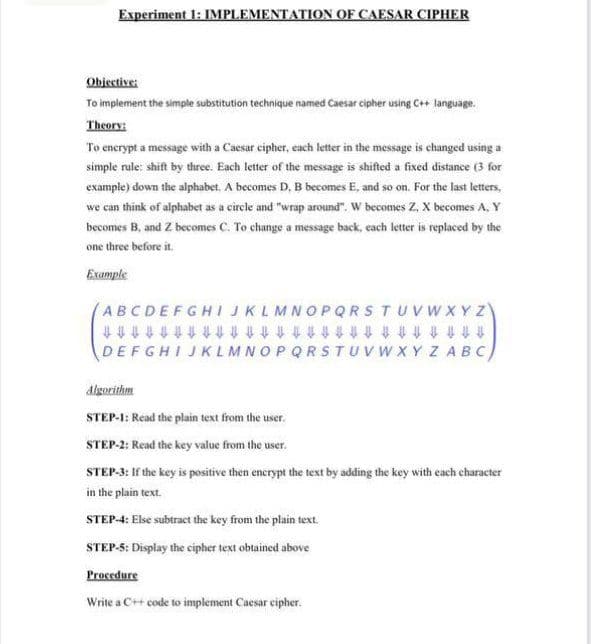 Experiment 1: IMPLEMENTATION OF CAESAR CIPHER

Objective:

To implement the simple substitution technique named Caesar cipher using C++ language.

Theory:

To encrypt a message with a Caesar cipher, each letter in the message is changed using a simple rule: shift by three. Each letter of the message is shifted a fixed distance (3 for example) down the alphabet. A becomes D, B becomes E, and so on. For the last letters, we can think of alphabet as a circle and "wrap around". W becomes Z, X becomes A, Y becomes B, and Z becomes C. To change a message back, each letter is replaced by the one three before it.

Example

A B C D E F G H I J K L M N O P Q R S T U V W X Y Z
⇓ ⇓ ⇓ ⇓ ⇓ ⇓ ⇓ ⇓ ⇓ ⇓ ⇓ ⇓ ⇓ ⇓ ⇓ ⇓ ⇓ ⇓ ⇓ ⇓ ⇓ ⇓ ⇓ ⇓ ⇓ ⇓
D E F G H I J K L M N O P Q R S T U V W X Y Z A B C

Algorithm

STEP-1: Read the plain text from the user.

STEP-2: Read the key value from the user.

STEP-3: If the key is positive then encrypt the text by adding the key with each character in the plain text.

STEP-4: Else subtract the key from the plain text.

STEP-5: Display the cipher text obtained above

Procedure

Write a C++ code to implement Caesar cipher.